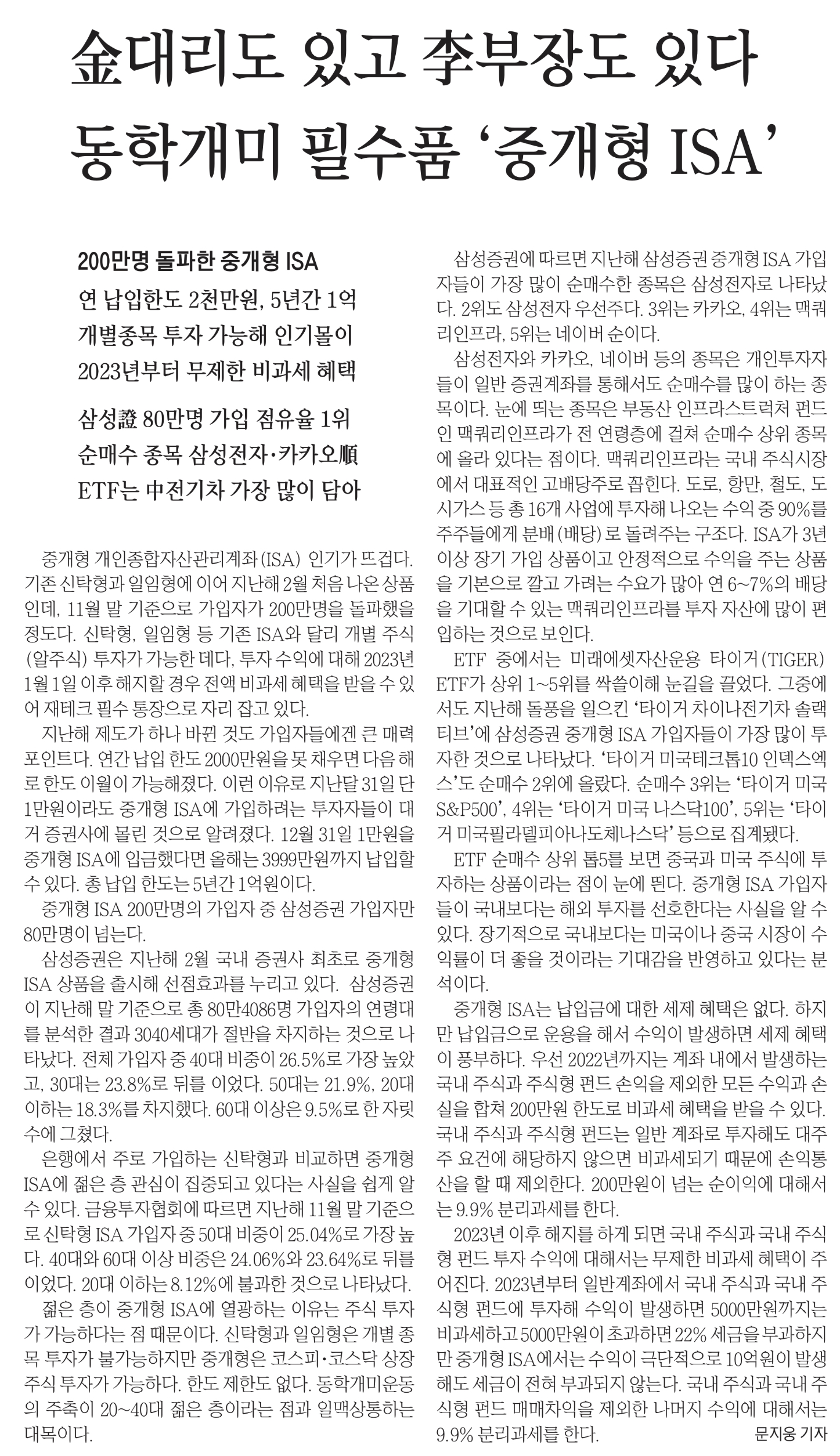 金대리도 있고 李부장도 있다
동학개미 필수품 '중개형 ISA'

200만명 돌파한 중개형 ISA
연 납입한도 2천만원, 5년간 1억
개별종목 투자 가능해 인기몰이
2023년부터 무제한 비과세 혜택

삼성證 80만명 가입 점유율 1위
순매수 종목 삼성전자·카카오順
ETF는 中전기차 가장 많이 담아

중개형 개인종합자산관리계좌(ISA) 인기가 뜨겁다. 기존 신탁형과 일임형에 이어 지난해 2월 처음 나온 상품인데, 11월 말 기준으로 가입자가 200만명을 돌파했을 정도다. 신탁형, 일임형 등 기존 ISA와 달리 개별 주식(알주식) 투자가 가능한 데다, 투자 수익에 대해 2023년 1월 1일 이후 해지할 경우 전액 비과세 혜택을 받을 수 있어 재테크 필수 통장으로 자리 잡고 있다.

지난해 제도가 하나 바뀐 것도 가입자들에겐 큰 매력 포인트다. 연간 납입 한도 2000만원을 못 채우면 다음 해로 한도 이월이 가능해졌다. 이런 이유로 지난달 31일 단 1만원이라도 중개형 ISA에 가입하려는 투자자들이 대거 증권사에 몰린 것으로 알려졌다. 12월 31일 1만원을 중개형 ISA에 입금했다면 올해는 3999만원까지 납입할 수 있다. 총 납입 한도는 5년간 1억원이다.

중개형 ISA 200만명의 가입자 중 삼성증권 가입자만 80만명이 넘는다.

삼성증권은 지난해 2월 국내 증권사 최초로 중개형 ISA 상품을 출시해 선점효과를 누리고 있다. 삼성증권이 지난해 말 기준으로 총 80만4086명 가입자의 연령대를 분석한 결과 3040세대가 절반을 차지하는 것으로 나타났다. 전체 가입자 중 40대 비중이 26.5%로 가장 높았고, 30대는 23.8%로 뒤를 이었다. 50대는 21.9%, 20대 이하는 18.3%를 차지했다. 60대 이상은 9.5%로 한 자릿수에 그쳤다.

은행에서 주로 가입하는 신탁형과 비교하면 중개형 ISA에 젊은 층 관심이 집중되고 있다는 사실을 쉽게 알 수 있다. 금융투자협회에 따르면 지난해 11월 말 기준으로 신탁형 ISA 가입자 중 50대 비중이 25.04%로 가장 높다. 40대와 60대 이상 비중은 24.06%와 23.64%로 뒤를 이었다. 20대 이하는 8.12%에 불과한 것으로 나타났다.

젊은 층이 중개형 ISA에 열광하는 이유는 주식 투자가 가능하다는 점 때문이다. 신탁형과 일임형은 개별 종목 투자가 불가능하지만 중개형은 코스피·코스닥 상장 주식 투자가 가능하다. 한도 제한도 없다. 동학개미운동의 주축이 20~40대 젊은 층이라는 점과 일맥상통하는 대목이다.

삼성증권에 따르면 지난해 삼성증권 중개형 ISA 가입자들이 가장 많이 순매수한 종목은 삼성전자로 나타났다. 2위도 삼성전자 우선주다. 3위는 카카오, 4위는 맥쿼리인프라, 5위는 네이버 순이다.

삼성전자와 카카오, 네이버 등의 종목은 개인투자자들이 일반 증권계좌를 통해서도 순매수를 많이 하는 종목이다. 눈에 띄는 종목은 부동산 인프라스트럭처 펀드인 맥쿼리인프라가 전 연령층에 걸쳐 순매수 상위 종목에 올라 있다는 점이다. 맥쿼리인프라는 국내 주식시장에서 대표적인 고배당주로 꼽힌다. 도로, 항만, 철도, 도시가스 등 총 16개 사업에 투자해 나오는 수익 중 90%를 주주들에게 분배(배당)로 돌려주는 구조다. ISA가 3년 이상 장기 가입 상품이고 안정적으로 수익을 주는 상품을 기본으로 깔고 가려는 수요가 많아 연 6~7%의 배당을 기대할 수 있는 맥쿼리인프라를 투자 자산에 많이 편입하는 것으로 보인다.

ETF 중에서는 미래에셋자산운용 타이거(TIGER) ETF가 상위 1~5위를 싹쓸이해 눈길을 끌었다. 그중에서도 지난해 돌풍을 일으킨 '타이거 차이나전기차 솔랙티브'에 삼성증권 중개형 ISA 가입자들이 가장 많이 투자한 것으로 나타났다. '타이거 미국테크톱10 인덱스엑스'도 순매수 2위에 올랐다. 순매수 3위는 '타이거 미국 S&P500', 4위는 '타이거 미국 나스닥100', 5위는 '타이거 미국필라델피아나도체나스닥' 등으로 집계됐다.

ETF 순매수 상위 톱5를 보면 중국과 미국 주식에 투자하는 상품이라는 점이 눈에 띈다. 중개형 ISA 가입자들이 국내보다는 해외 투자를 선호한다는 사실을 알 수 있다. 장기적으로 국내보다는 미국이나 중국 시장이 수익률이 더 좋을 것이라는 기대감을 반영하고 있다는 분석이다.

중개형 ISA는 납입금에 대한 세제 혜택은 없다. 하지만 납입금으로 운용을 해서 수익이 발생하면 세제 혜택이 풍부하다. 우선 2022년까지는 계좌 내에서 발생하는 국내 주식과 주식형 펀드 손익을 제외한 모든 수익과 손실을 합쳐 200만원 한도로 비과세 혜택을 받을 수 있다. 국내 주식과 주식형 펀드는 일반 계좌로 투자해도 대주주 요건에 해당하지 않으면 비과세되기 때문에 손익통산을 할 때 제외한다. 200만원이 넘는 순이익에 대해서는 9.9% 분리과세를 한다.

2023년 이후 해지를 하게 되면 국내 주식과 국내 주식형 펀드 투자 수익에 대해서는 무제한 비과세 혜택이 주어진다. 2023년부터 일반계좌에서 국내 주식과 국내 주식형 펀드에 투자해 수익이 발생하면 5000만원까지는 비과세하고 5000만원이 초과하면 22% 세금을 부과하지만 중개형 ISA에서는 수익이 극단적으로 10억원이 발생해도 세금이 전혀 부과되지 않는다. 국내 주식과 국내 주식형 펀드 매매차익을 제외한 나머지 수익에 대해서는 9.9% 분리과세를 한다.

문지웅 기자